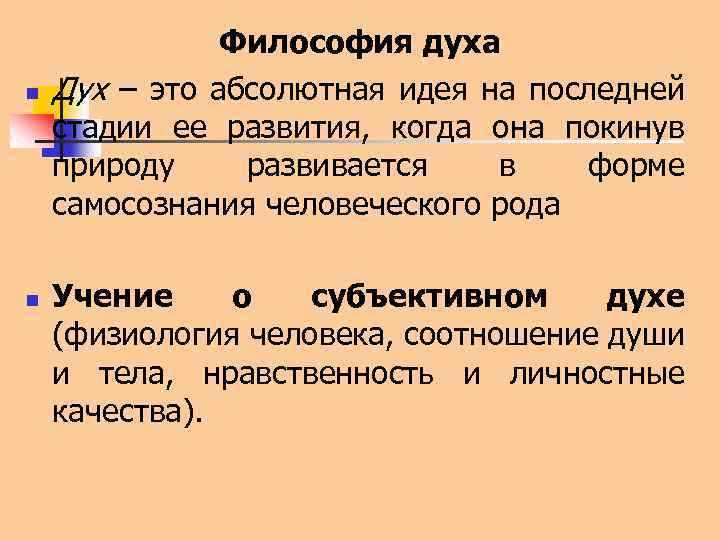 Философия духа

Дух – это абсолютная идея на последней стадии ее развития, когда она покинув природу развивается в форме самосознания человеческого рода

Учение о субъективном духе (физиология человека, соотношение души и тела, нравственность и личностные качества).